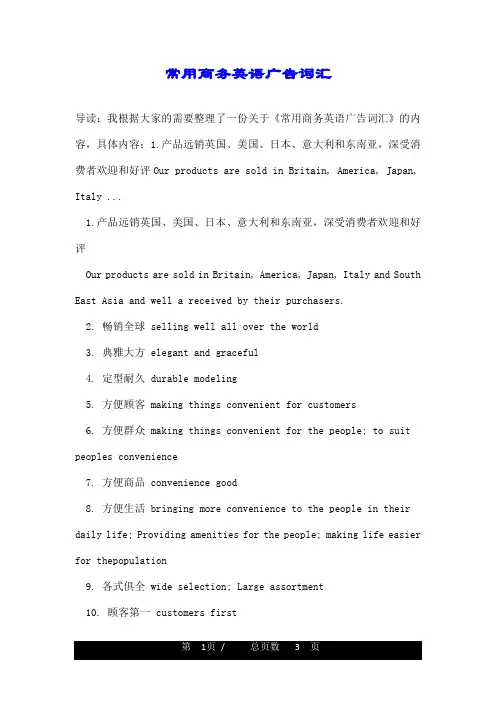 常用商务英语广告词汇

导读：我根据大家的需要整理了一份关于《常用商务英语广告词汇》的内容，具体内容：1.产品远销英国、美国、日本、意大利和东南亚，深受消费者欢迎和好评 Our products are sold in Britain, America, Japan, Italy ...

1.产品远销英国、美国、日本、意大利和东南亚，深受消费者欢迎和好评

Our products are sold in Britain, America, Japan, Italy and South East Asia and well a received by their purchasers.

2. 畅销全球 selling well all over the world

3. 典雅大方 elegant and graceful

4. 定型耐久 durable modeling

5. 方便顾客 making things convenient for customers

6. 方便群众 making things convenient for the people; to suit peoples convenience

7. 方便商品 convenience good

8. 方便生活 bringing more convenience to the people in their daily life; Providing amenities for the people; making life easier for thepopulation

9. 各式俱全 wide selection; Large assortment

10. 顾客第一 customers first

第 1页 / 总页数 3 页